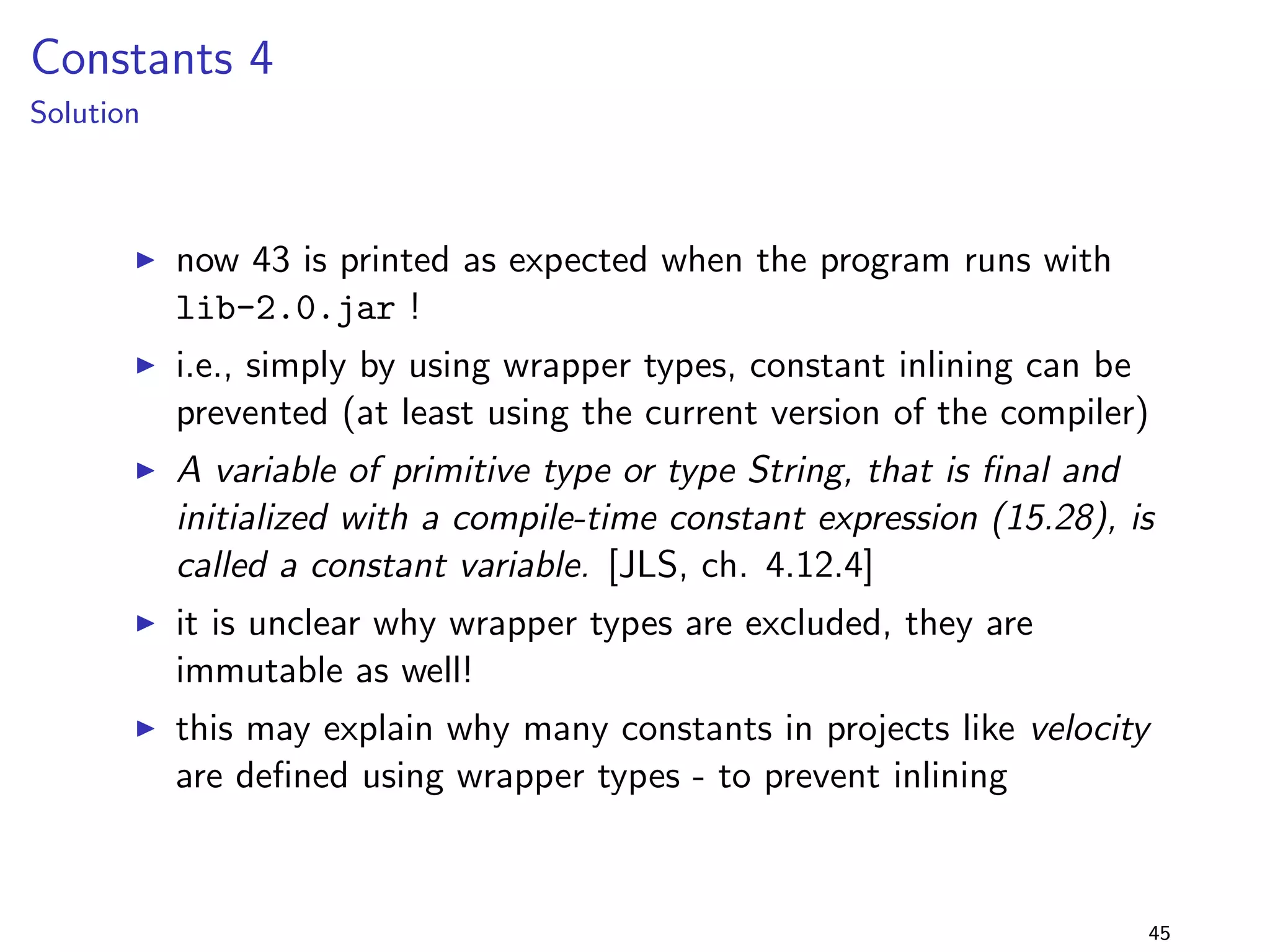 Constants 4
Solution

▶ now 43 is printed as expected when the program runs with lib-2.0.jar !

▶ i.e., simply by using wrapper types, constant inlining can be prevented (at least using the current version of the compiler)

▶ A variable of primitive type or type String, that is final and initialized with a compile-time constant expression (15.28), is called a constant variable. [JLS, ch. 4.12.4]

▶ it is unclear why wrapper types are excluded, they are immutable as well!

▶ this may explain why many constants in projects like velocity are defined using wrapper types - to prevent inlining

45